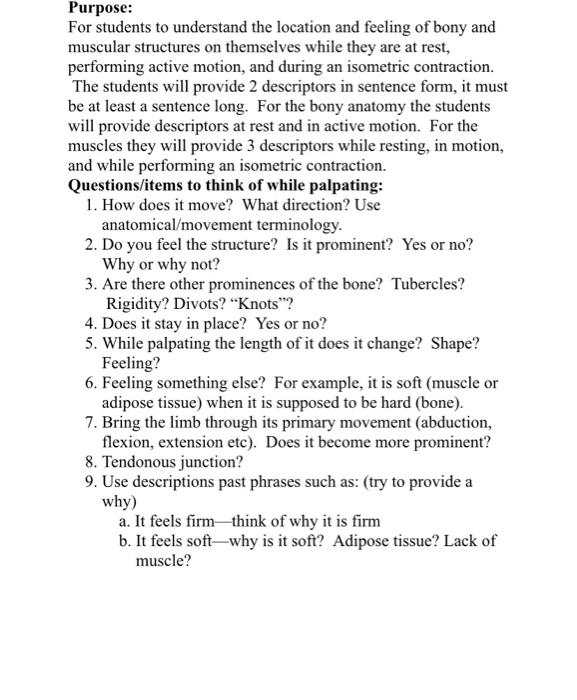 Purpose:
For students to understand the location and feeling of bony and muscular structures on themselves while they are at rest, performing active motion, and during an isometric contraction. The students will provide 2 descriptors in sentence form, it must be at least a sentence long. For the bony anatomy the students will provide descriptors at rest and in active motion. For the muscles they will provide 3 descriptors while resting, in motion, and while performing an isometric contraction.
Questions/items to think of while palpating:
1. How does it move? What direction? Use anatomical/movement terminology.
2. Do you feel the structure? Is it prominent? Yes or no? Why or why not?
3. Are there other prominences of the bone? Tubercles? Rigidity? Divots? “Knots”?
4. Does it stay in place? Yes or no?
5. While palpating the length of it does it change? Shape? Feeling?
6. Feeling something else? For example, it is soft (muscle or adipose tissue) when it is supposed to be hard (bone).
7. Bring the limb through its primary movement (abduction, flexion, extension etc). Does it become more prominent?
8. Tendonous junction?
9. Use descriptions past phrases such as: (try to provide a why)
a. It feels firm—think of why it is firm
b. It feels soft—why is it soft? Adipose tissue? Lack of muscle?